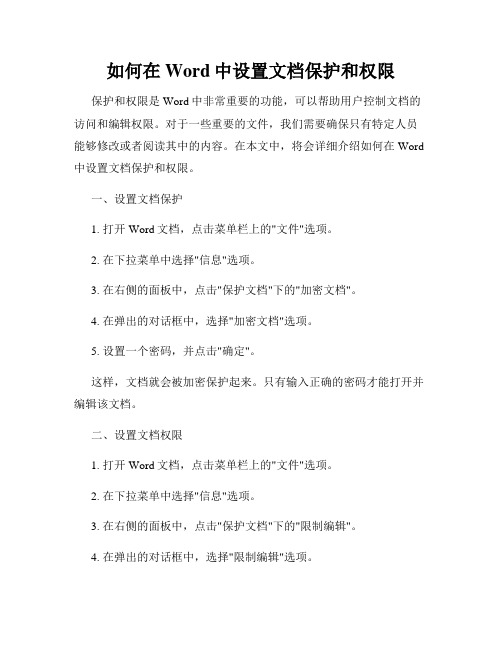 如何在 Word 中设置文档保护和权限

保护和权限是 Word 中非常重要的功能，可以帮助用户控制文档的访问和编辑权限。对于一些重要的文件，我们需要确保只有特定人员能够修改或者阅读其中的内容。在本文中，将会详细介绍如何在 Word 中设置文档保护和权限。

一、设置文档保护

1. 打开 Word 文档，点击菜单栏上的"文件"选项。

2. 在下拉菜单中选择"信息"选项。

3. 在右侧的面板中，点击"保护文档"下的"加密文档"。

4. 在弹出的对话框中，选择"加密文档"选项。

5. 设置一个密码，并点击"确定"。

这样，文档就会被加密保护起来。只有输入正确的密码才能打开并编辑该文档。

二、设置文档权限

1. 打开 Word 文档，点击菜单栏上的"文件"选项。

2. 在下拉菜单中选择"信息"选项。

3. 在右侧的面板中，点击"保护文档"下的"限制编辑"。

4. 在弹出的对话框中，选择"限制编辑"选项。